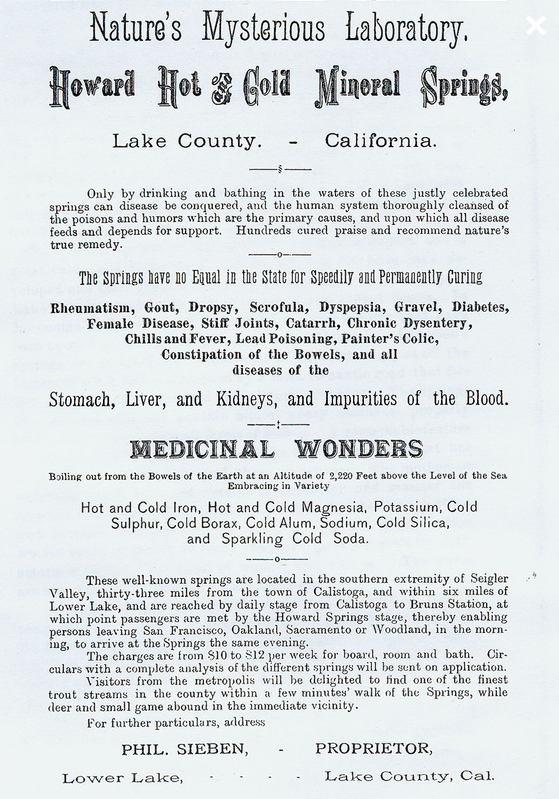 Nature's Mysterious Laboratory.

Howard Hot & Cold Mineral Springs,

Lake County. - California.

Only by drinking and bathing in the waters of these justly celebrated springs can disease be conquered, and the human system thoroughly cleansed of the poisons and humors which are the primary causes, and upon which all disease feeds and depends for support. Hundreds cured praise and recommend nature's true remedy.

The Springs have no Equal in the State for Speedily and Permanently Curing

Rheumatism, Gout, Dropsy, Scrofula, Dyspepsia, Gravel, Diabetes, Female Disease, Stiff Joints, Catarrh, Chronic Dysentery, Chills and Fever, Lead Poisoning, Painter's Colic, Constipation of the Bowels, and all diseases of the

Stomach, Liver, and Kidneys, and Impurities of the Blood.

MEDICINAL WONDERS

Boiling out from the Bowels of the Earth at an Altitude of 2,220 Feet above the Level of the Sea Embracing in Variety

Hot and Cold Iron, Hot and Cold Magnesia, Potassium, Cold Sulphur, Cold Borax, Cold Alum, Sodium, Cold Silica, and Sparkling Cold Soda.

These well-known springs are located in the southern extremity of Seigler Valley, thirty-three miles from the town of Calistoga, and within six miles of Lower Lake, and are reached by daily stage from Calistoga to Bruns Station, at which point passengers are met by the Howard Springs stage, thereby enabling persons leaving San Francisco, Oakland, Sacramento or Woodland, in the morning, to arrive at the Springs the same evening.

The charges are from $10 to $12 per week for board, room and bath. Circulars with a complete analysis of the different springs will be sent on application.

Visitors from the metropolis will be delighted to find one of the finest trout streams in the county within a few minutes' walk of the Springs, while deer and small game abound in the immediate vicinity.

For further particulars, address

PHIL. SIEBEN, - PROPRIETOR,

Lower Lake, - - - - Lake County, Cal.